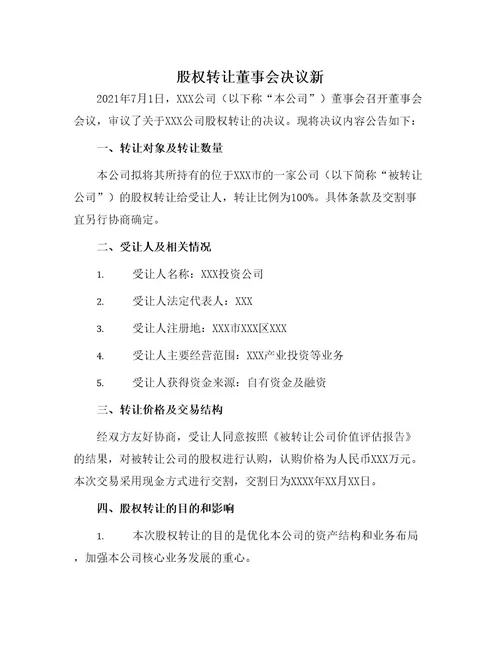 股权转让董事会决议新

2021年7月1日，XXX公司（以下称“本公司”）董事会召开董事会会议，审议了关于XXX公司股权转让的决议。现将决议内容公告如下：

一、转让对象及转让数量

本公司拟将其所持有的位于XXX市的一家公司（以下简称“被转让公司”）的股权转让给受让人，转让比例为100%。具体条款及交割事宜另行协商确定。

二、受让人及相关情况

1. 受让人名称：XXX投资公司

2. 受让人法定代表人：XXX

3. 受让人注册地：XXX市XXX区XXX

4. 受让人主要经营范围：XXX产业投资等业务

5. 受让人获得资金来源：自有资金及融资

三、转让价格及交易结构

经双方友好协商，受让人同意按照《被转让公司价值评估报告》的结果，对被转让公司的股权进行认购，认购价格为人民币XXX万元。本次交易采用现金方式进行交割，交割日为XXXX年XX月XX日。

四、股权转让的目的和影响

1. 本次股权转让的目的是优化本公司的资产结构和业务布局，加强本公司核心业务发展的重心。